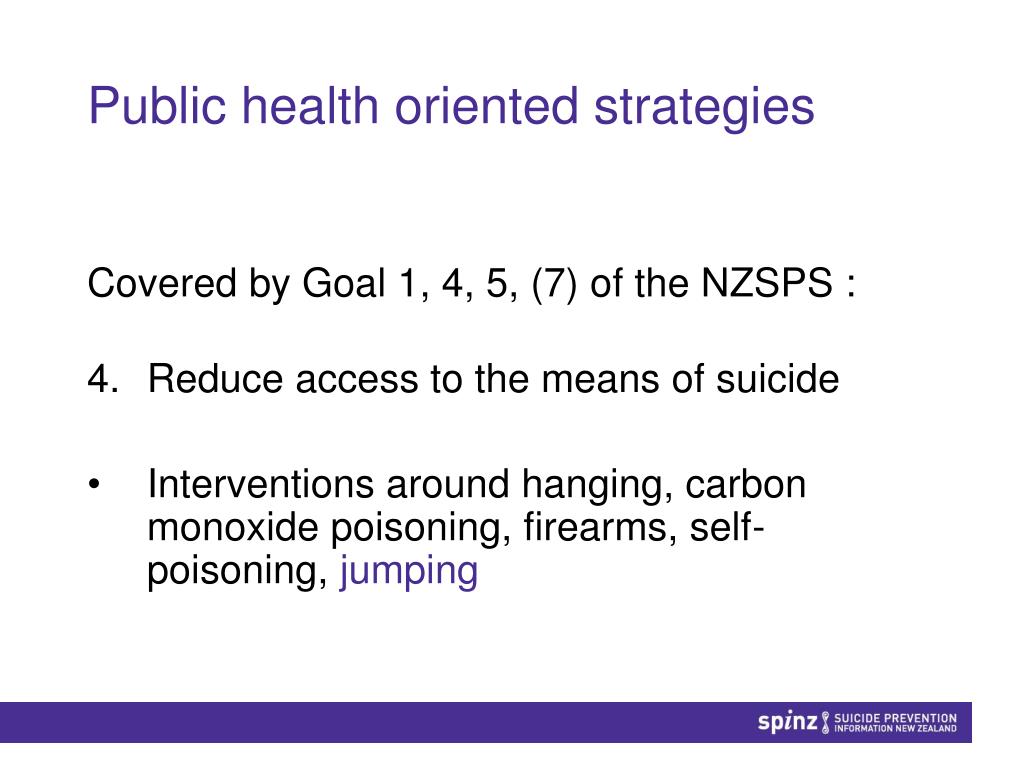 Public health oriented strategies

Covered by Goal 1, 4, 5, (7) of the NZSPS :

4. Reduce access to the means of suicide

• Interventions around hanging, carbon monoxide poisoning, firearms, self-poisoning, jumping

spinz SUICIDE PREVENTION INFORMATION NEW ZEALAND